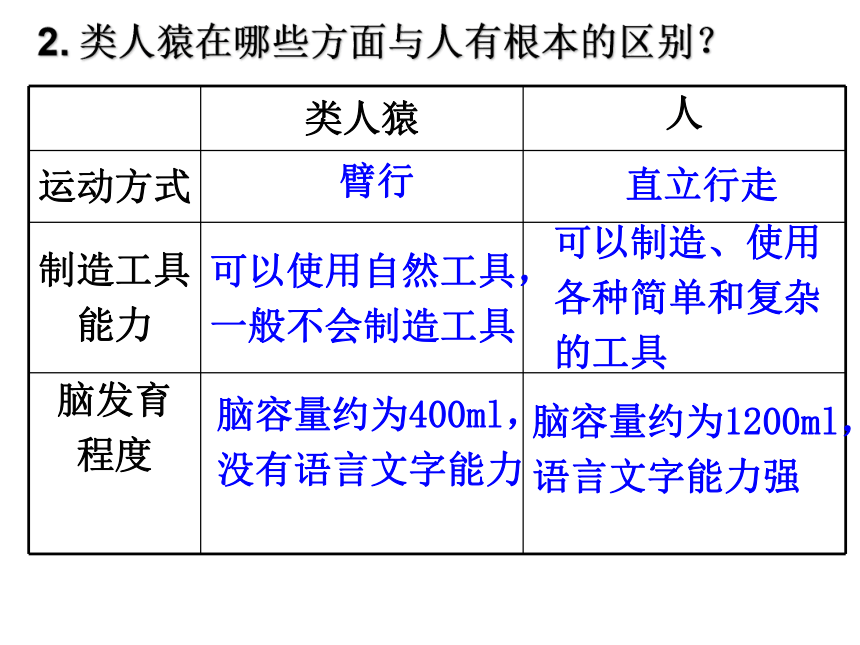 2. 类人猿在哪些方面与人有根本的区别？

| | 类人猿 | 人 |
|---|---|---|
| 运动方式 | 臂行 | 直立行走 |
| 制造工具能力 | 可以使用自然工具，一般不会制造工具 | 可以制造、使用各种简单和复杂的工具 |
| 脑发育程度 | 脑容量约为400ml，没有语言文字能力 | 脑容量约为1200ml，语言文字能力强 |